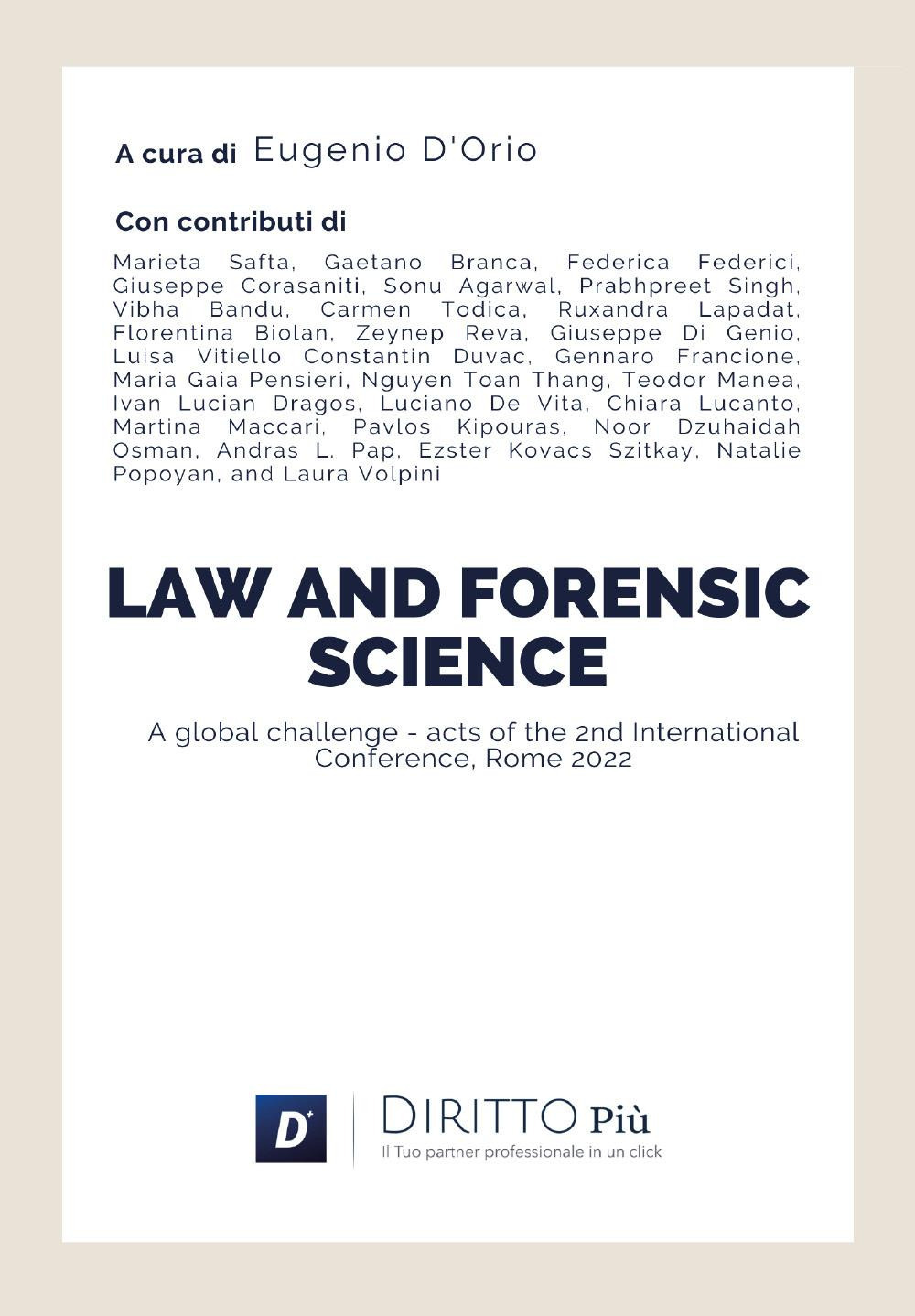 A cura di Eugenio D'Orio

Con contributi di

Marieta Safta, Gaetano Branca, Federica Federici, Giuseppe Corasaniti, Sonu Agarwal, Prabhpreet Singh, Vibha Bandu, Carmen Todica, Ruxandra Lapadat, Florentina Biolan, Zeynep Reva, Giuseppe Di Genio, Luisa Vitiello Constantin Duvac, Gennaro Francione, Maria Gaia Pensieri, Nguyen Toan Thang, Teodor Manea, Ivan Lucian Dragos, Luciano De Vita, Chiara Lucanto, Martina Maccari, Pavlos Kipouras, Noor Dzuhaidah Osman, Andras L. Pap, Ezster Kovacs Szitkay, Natalie Popoyan, and Laura Volpini

LAW AND FORENSIC SCIENCE

A global challenge - acts of the 2nd International Conference, Rome 2022

D+

DIRITTO Più
Il Tuo partner professionale in un click